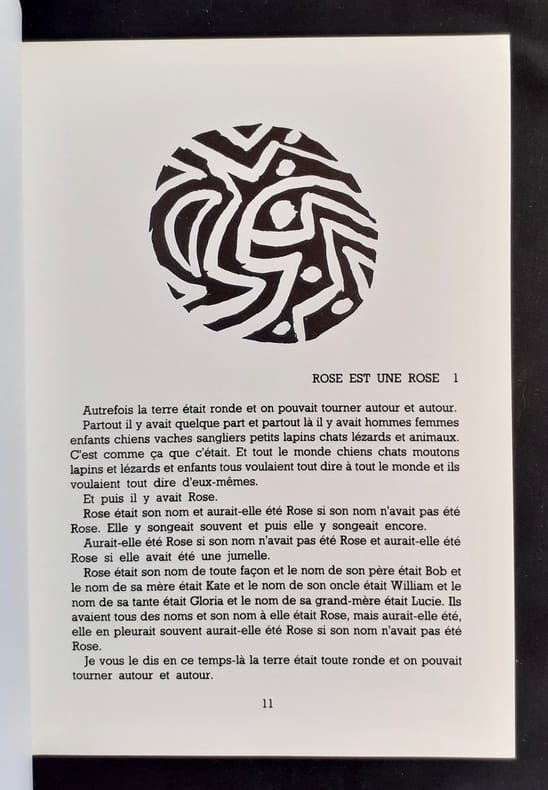 ROSE EST UNE ROSE 1

Autrefois la terre était ronde et on pouvait tourner autour et autour.

Partout il y avait quelque part et partout là il y avait hommes femmes enfants chiens vaches sangliers petits lapins chats lézards et animaux. C'est comme ça que c'était. Et tout le monde chiens chats moutons lapins et lézards et enfants tous voulaient tout dire à tout le monde et ils voulaient tout dire d'eux-mêmes.

Et puis il y avait Rose.

Rose était son nom et aurait-elle été Rose si son nom n'avait pas été Rose. Elle y songeait souvent et puis elle y songeait encore.

Aurait-elle été Rose si son nom n'avait pas été Rose et aurait-elle été Rose si elle avait été une jumelle.

Rose était son nom de toute façon et le nom de son père était Bob et le nom de sa mère était Kate et le nom de son oncle était William et le nom de sa tante était Gloria et le nom de sa grand-mère était Lucie. Ils avaient tous des noms et son nom à elle était Rose, mais aurait-elle été, elle en pleurait souvent aurait-elle été Rose si son nom n'avait pas été Rose.

Je vous le dis en ce temps-là la terre était toute ronde et on pouvait tourner autour et autour.

11